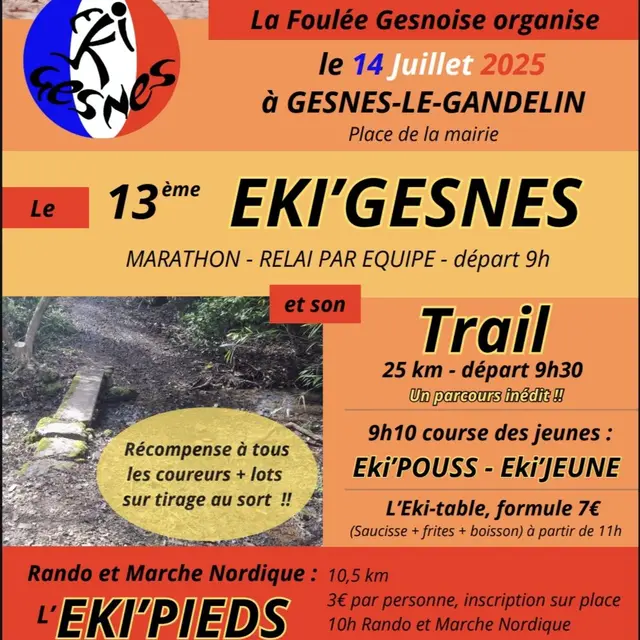 EKI GESNES

La Foulée Gesnoise organise

le 14 Juillet 2025
à GESNES-LE-GANDELIN
Place de la mairie

Le 13ème EKI'GESNES

MARATHON - RELAI PAR EQUIPE - départ 9h

et son

Trail
25 km - départ 9h30
Un parcours inédit !!

9h10 course des jeunes :
Eki'POUSS - Eki'JEUNE

L'Eki-table, formule 7€
(Saucisse + frites + boisson) à partir de 11h

Récompense à tous les coureurs + lots sur tirage au sort !!

Rando et Marche Nordique :
L'EKI'PIEDS

10,5 km
3€ par personne, inscription sur place
10h Rando et Marche Nordique